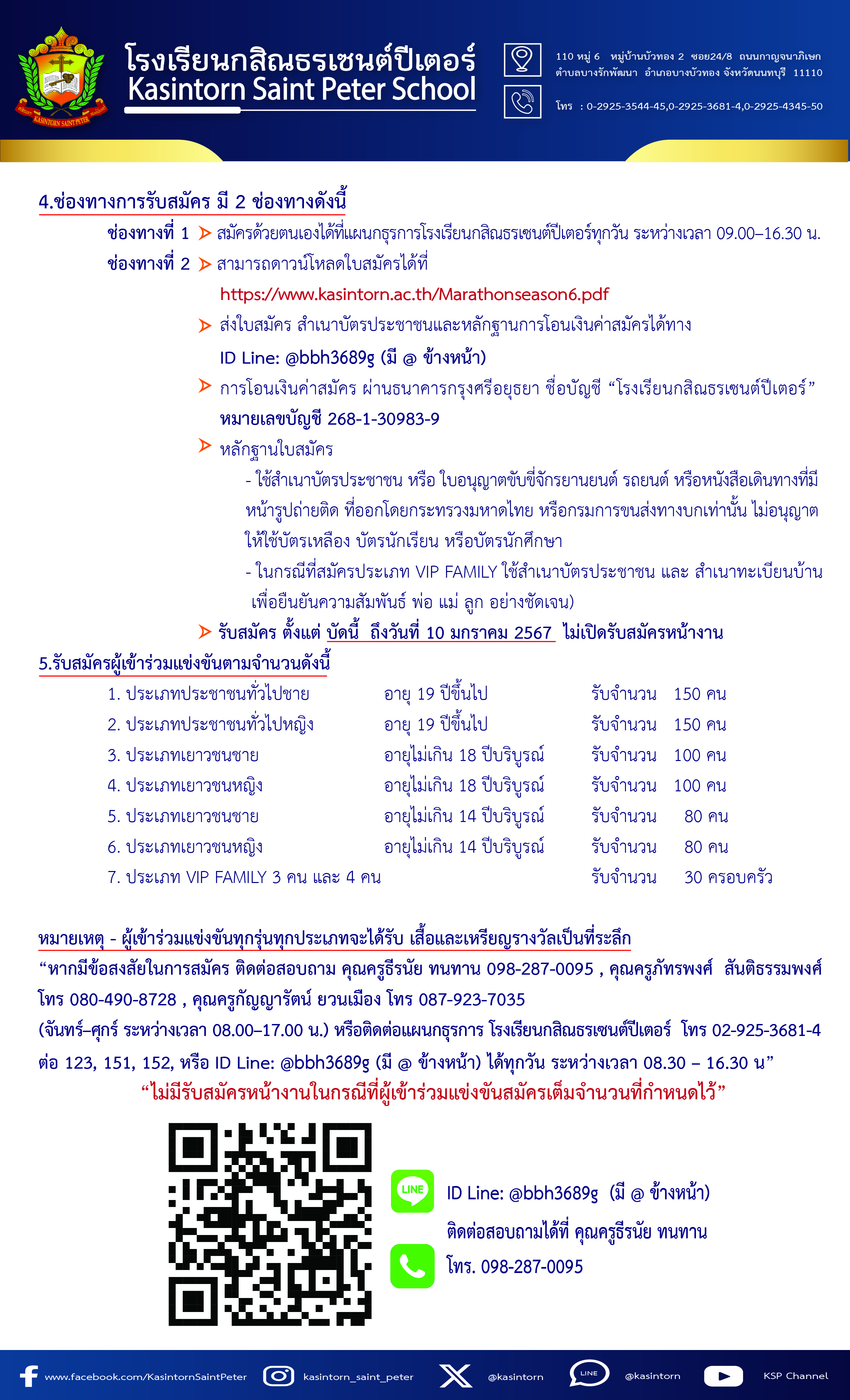 KASINTORN SAINT PETER

โรงเรียนกสิณธรเซนต์ปีเตอร์
Kasintorn Saint Peter School

110 หมู่ 6 หมู่บ้านบัวทอง 2 ซอย24/8 ถนนกาญจนาภิเษก ตำบลบางรักพัฒนา อำเภอบางบัวทอง จังหวัดนนทบุรี 11110

โทร : 0-2925-3544-45,0-2925-3681-4,0-2925-4345-50

4.ช่องทางการรับสมัคร มี 2 ช่องทางดังนี้

ช่องทางที่ 1 ➤ สมัครด้วยตนเองได้ที่แผนกธุรการโรงเรียนกสิณธรเซนต์ปีเตอร์ทุกวัน ระหว่างเวลา 09.00–16.30 น.

ช่องทางที่ 2 ➤ สามารถดาวน์โหลดใบสมัครได้ที่
https://www.kasintorn.ac.th/Marathonseason6.pdf

➤ ส่งใบสมัคร สำเนาบัตรประชาชนและหลักฐานการโอนเงินค่าสมัครได้ทาง
ID Line: @bbh3689g (มี @ ข้างหน้า)

➤ การโอนเงินค่าสมัคร ผ่านธนาคารกรุงศรีอยุธยา ชื่อบัญชี “โรงเรียนกสิณธรเซนต์ปีเตอร์”
หมายเลขบัญชี 268-1-30983-9

➤ หลักฐานใบสมัคร
- ใช้สำเนาบัตรประชาชน หรือ ใบอนุญาตขับขี่จักรยานยนต์ รถยนต์ หรือหนังสือเดินทางที่มีหน้ารูปถ่ายติด ที่ออกโดยกระทรวงมหาดไทย หรือกรมการขนส่งทางบกเท่านั้น ไม่อนุญาตให้ใช้บัตรเหลือง บัตรนักเรียน หรือบัตรนักศึกษา
- ในกรณีที่สมัครประเภท VIP FAMILY ใช้สำเนาบัตรประชาชน และ สำเนาทะเบียนบ้าน เพื่อยืนยันความสัมพันธ์ พ่อ แม่ ลูก อย่างชัดเจน)

➤ รับสมัคร ตั้งแต่ บัดนี้ ถึงวันที่ 10 มกราคม 2567 ไม่เปิดรับสมัครหน้างาน

5.รับสมัครผู้เข้าร่วมแข่งขันตามจำนวนดังนี้

| | | | |
|---|---|---|---|
| 1. ประเภทประชาชนทั่วไปชาย | อายุ 19 ปีขึ้นไป | รับจำนวน | 150 คน |
| 2. ประเภทประชาชนทั่วไปหญิง | อายุ 19 ปีขึ้นไป | รับจำนวน | 150 คน |
| 3. ประเภทเยาวชนชาย | อายุไม่เกิน 18 ปีบริบูรณ์ | รับจำนวน | 100 คน |
| 4. ประเภทเยาวชนหญิง | อายุไม่เกิน 18 ปีบริบูรณ์ | รับจำนวน | 100 คน |
| 5. ประเภทเยาวชนชาย | อายุไม่เกิน 14 ปีบริบูรณ์ | รับจำนวน | 80 คน |
| 6. ประเภทเยาวชนหญิง | อายุไม่เกิน 14 ปีบริบูรณ์ | รับจำนวน | 80 คน |
| 7. ประเภท VIP FAMILY 3 คน และ 4 คน | | รับจำนวน | 30 ครอบครัว |

หมายเหตุ - ผู้เข้าร่วมแข่งขันทุกรุ่นทุกประเภทจะได้รับ เสื้อและเหรียญรางวัลเป็นที่ระลึก

“หากมีข้อสงสัยในการสมัคร ติดต่อสอบถาม คุณครูธีรนัย ทนทาน 098-287-0095 , คุณครูภัทรพงศ์ สันติธรรมพงศ์ โทร 080-490-8728 , คุณครูกัญญารัตน์ ยวนเมือง โทร 087-923-7035
(จันทร์–ศุกร์ ระหว่างเวลา 08.00–17.00 น.) หรือติดต่อแผนกธุรการ โรงเรียนกสิณธรเซนต์ปีเตอร์ โทร 02-925-3681-4 ต่อ 123, 151, 152, หรือ ID Line: @bbh3689g (มี @ ข้างหน้า) ได้ทุกวัน ระหว่างเวลา 08.30 – 16.30 น”

“ไม่มีรับสมัครหน้างานในกรณีที่ผู้เข้าร่วมแข่งขันสมัครเต็มจำนวนที่กำหนดไว้”

LINE
ID Line: @bbh3689g (มี @ ข้างหน้า)
ติดต่อสอบถามได้ที่ คุณครูธีรนัย ทนทาน
โทร. 098-287-0095

www.facebook.com/KasintornSaintPeter kasintorn_saint_peter @kasintorn LINE @kasintorn KSP Channel